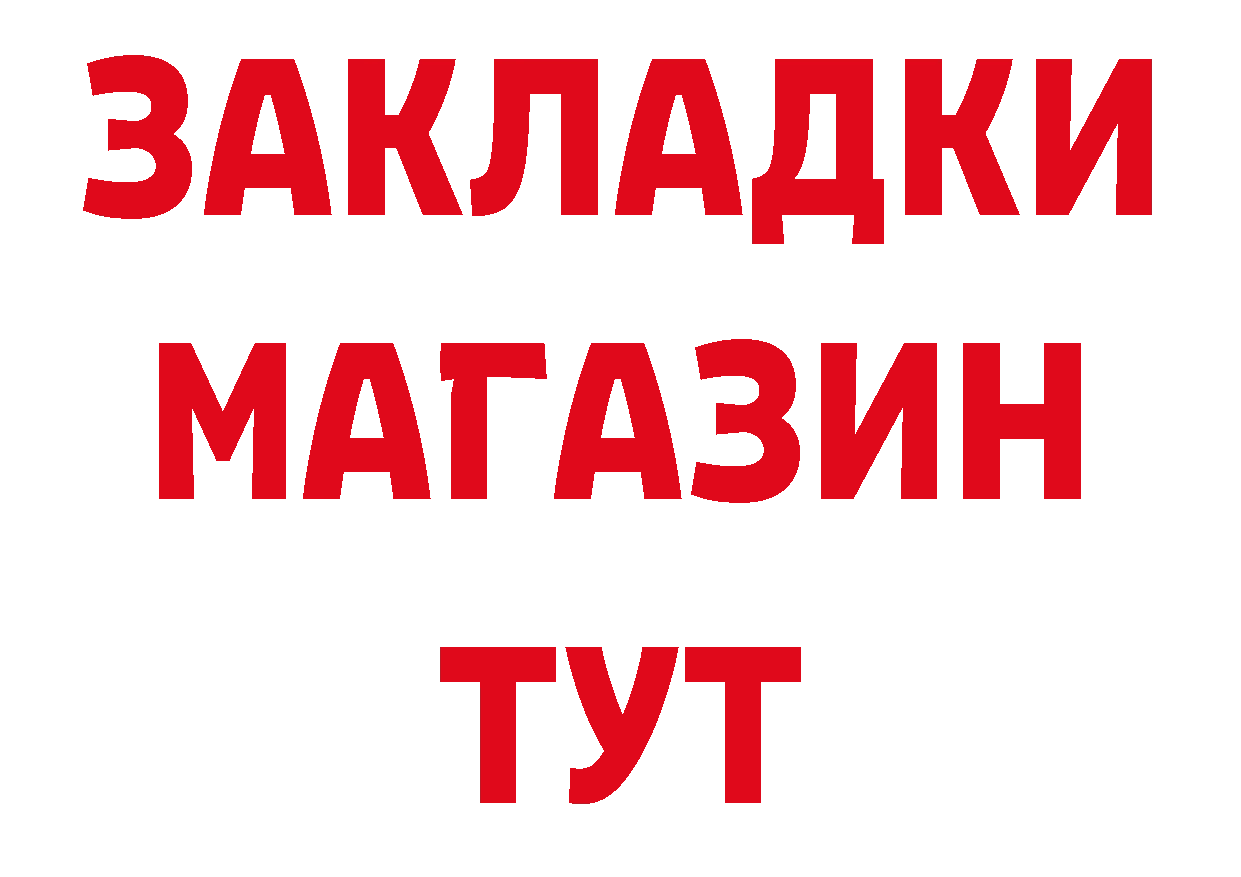 ЗАКЛАДКИ
МАГАЗИН
ТУТ